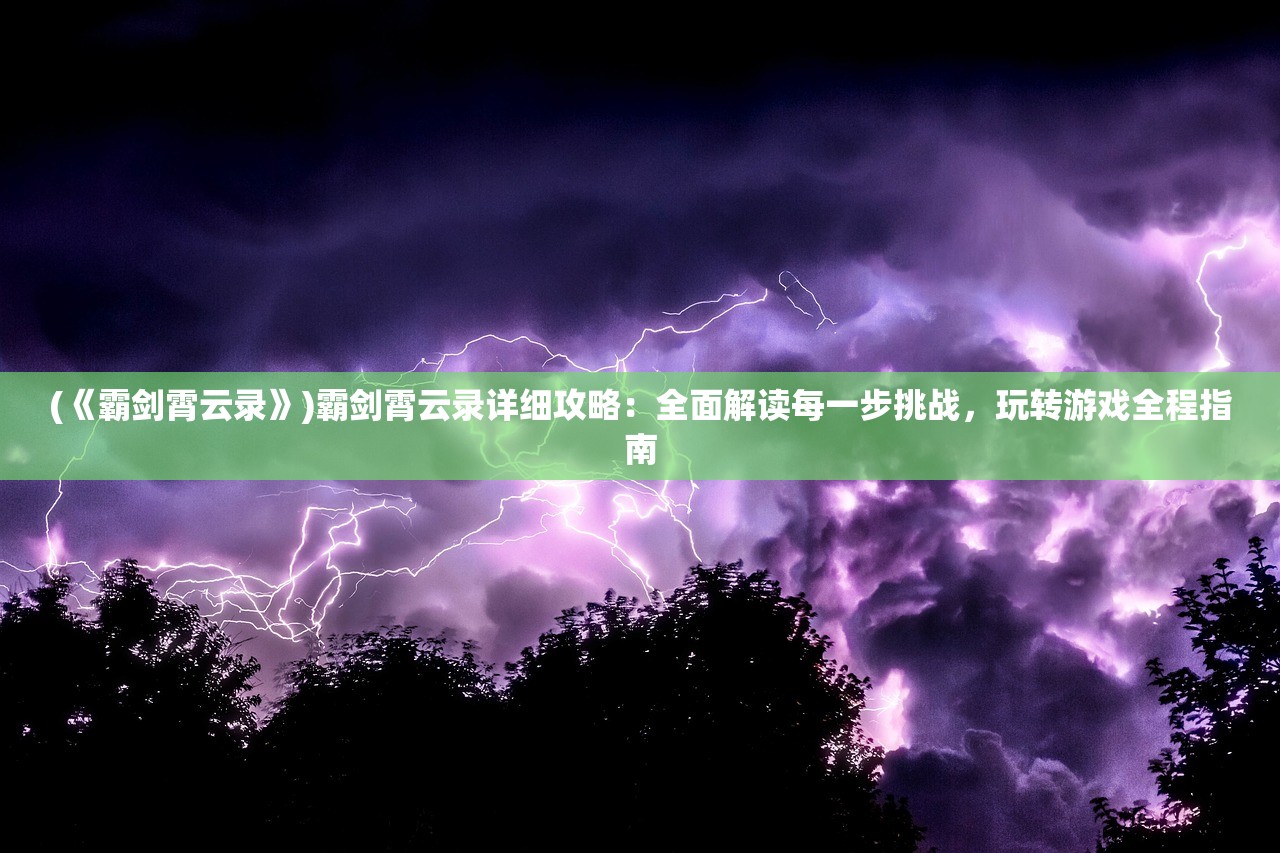 (《霸剑霄云录》)霸剑霄云录详细攻略：全面解读每一步挑战，玩转游戏全程指南